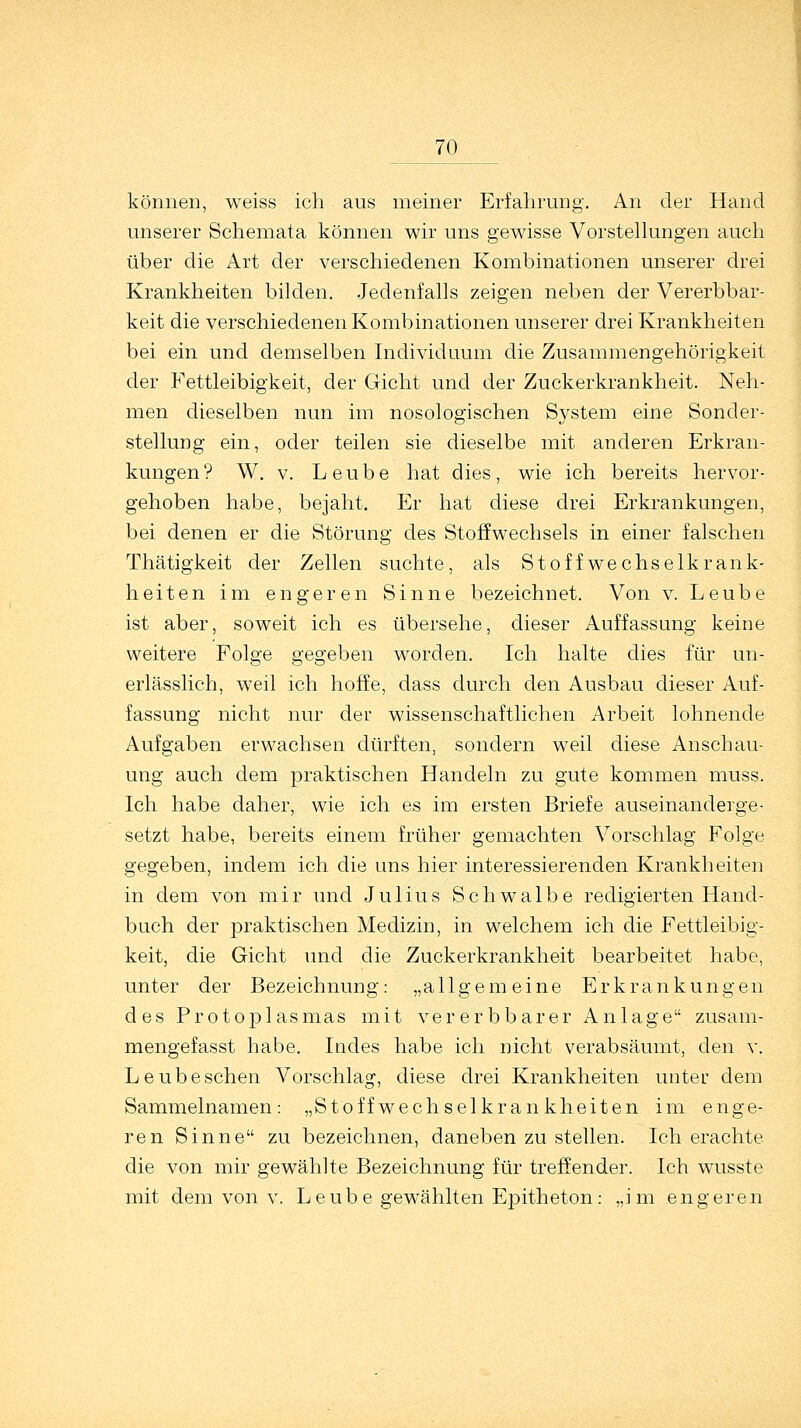 70

können, weiss ich aus meiner Erfahrung. An der Hand unserer Schemata können wir uns gewisse Vorstellungen auch über die Art der verschiedenen Kombinationen unserer drei Krankheiten bilden. Jedenfalls zeigen neben der Vererbbarkeit die verschiedenen Kombinationen unserer drei Krankheiten bei ein und demselben Individuum die Zusammengehörigkeit der Fettleibigkeit, der Gicht und der Zuckerkrankheit. Nehmen dieselben nun im nosologischen System eine Sonderstellung ein, oder teilen sie dieselbe mit anderen Erkrankungen? W. v. Leube hat dies, wie ich bereits hervorgehoben habe, bejaht. Er hat diese drei Erkrankungen, bei denen er die Störung des Stoffwechsels in einer falschen Thätigkeit der Zellen suchte, als Stoffwechselkrankheiten im engeren Sinne bezeichnet. Von v. Leube ist aber, soweit ich es übersehe, dieser Auffassung keine weitere Folge gegeben worden. Ich halte dies für unerlässlich, weil ich hoffe, dass durch den Ausbau dieser Auffassung nicht nur der wissenschaftlichen Arbeit lohnende Aufgaben erwachsen dürften, sondern weil diese Anschauung auch dem praktischen Handeln zu gute kommen muss. Ich habe daher, wie ich es im ersten Briefe auseinandergesetzt habe, bereits einem früher gemachten Vorschlag Folge gegeben, indem ich die uns hier interessierenden Krankheiten in dem von mir und Julius Schwalbe redigierten Handbuch der praktischen Medizin, in welchem ich die Fettleibigkeit, die Gicht und die Zuckerkrankheit bearbeitet habe, unter der Bezeichnung: „allgemeine Erkrankungen des Protoplasmas mit vererbbarer Anlage“ zusammengefasst habe. Indes habe ich nicht verabsäumt, den v. Leubeschen Vorschlag, diese drei Krankheiten unter dem Sammelnamen: „Stoffwechselkrankheiten im engeren Sinne“ zu bezeichnen, daneben zu stellen. Ich erachte die von mir gewählte Bezeichnung für treffender. Ich wusste mit dem von v. Leube gewählten Epitheton: „im engeren